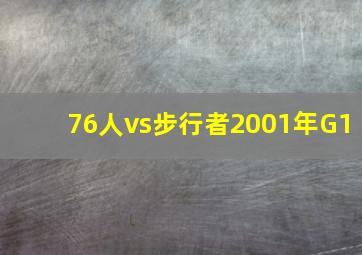 76人vs步行者2001年G1